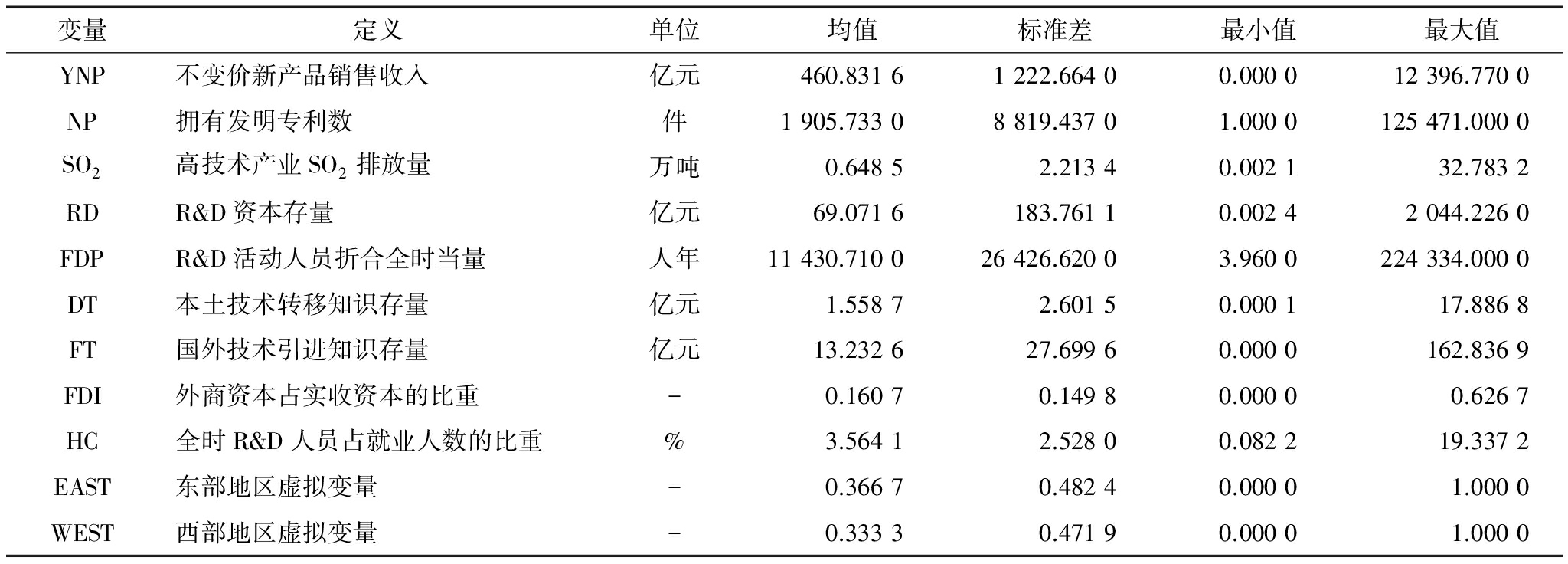 | 变量 | 定义 | 单位 | 均值 | 标准差 | 最小值 | 最大值 |
|---|---|---|---|---|---|---|
| YNP | 不变价新产品销售收入 | 亿元 | 460.831 6 | 1 222.664 0 | 0.000 0 | 12 396.770 0 |
| NP | 拥有发明专利数 | 件 | 1 905.733 0 | 8 819.437 0 | 1.000 0 | 125 471.000 0 |
| $SO_2$ | 高技术产业 $SO_2$ 排放量 | 万吨 | 0.648 5 | 2.213 4 | 0.002 1 | 32.783 2 |
| RD | R&D 资本存量 | 亿元 | 69.071 6 | 183.761 1 | 0.002 4 | 2 044.226 0 |
| FDP | R&D 活动人员折合全时当量 | 人年 | 11 430.710 0 | 26 426.620 0 | 3.960 0 | 224 334.000 0 |
| DT | 本土技术转移知识存量 | 亿元 | 1.558 7 | 2.601 5 | 0.000 1 | 17.886 8 |
| FT | 国外技术引进知识存量 | 亿元 | 13.232 6 | 27.699 6 | 0.000 0 | 162.836 9 |
| FDI | 外商资本占实收资本的比重 | - | 0.160 7 | 0.149 8 | 0.000 0 | 0.626 7 |
| HC | 全时 R&D 人员占就业人数的比重 | % | 3.564 1 | 2.528 0 | 0.082 2 | 19.337 2 |
| EAST | 东部地区虚拟变量 | - | 0.366 7 | 0.482 4 | 0.000 0 | 1.000 0 |
| WEST | 西部地区虚拟变量 | - | 0.333 3 | 0.471 9 | 0.000 0 | 1.000 0 |